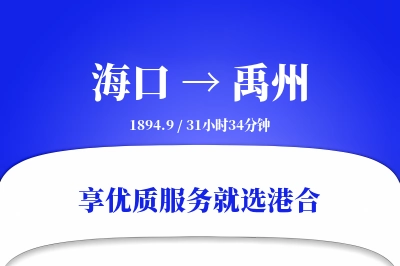 海口 → 禹州

1894.9 / 31小时34分钟

享优质服务就选港合